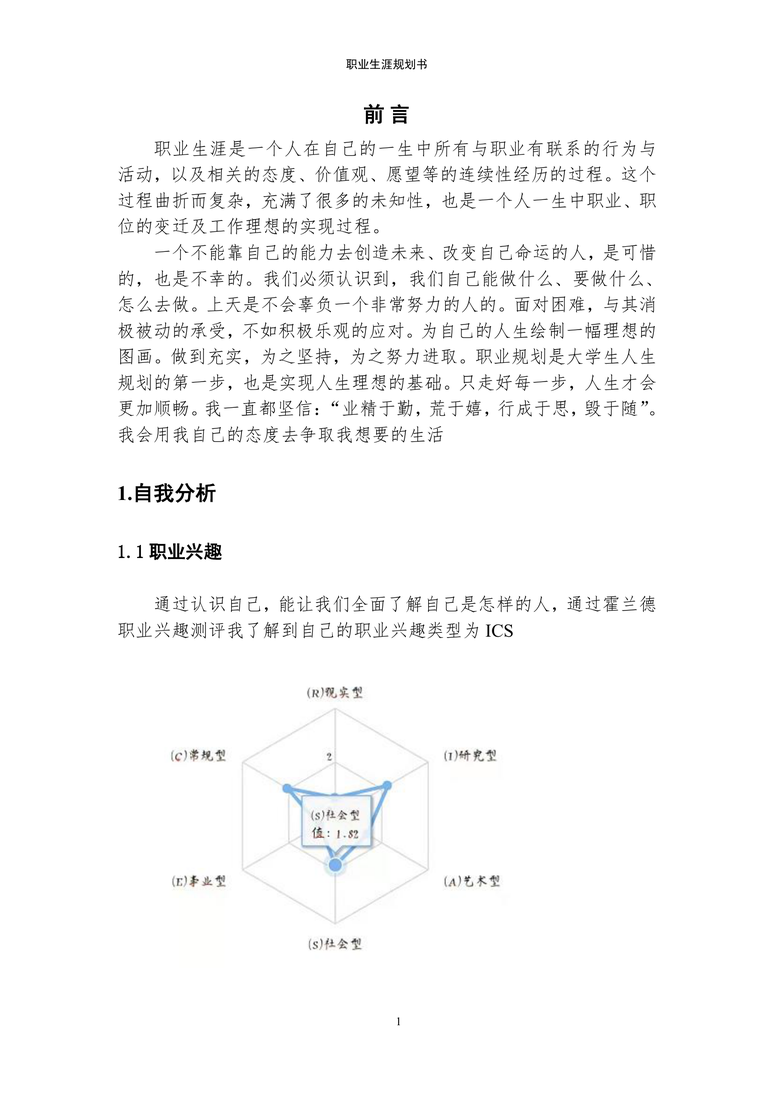 职业生涯规划书

前言

职业生涯是一个人在自己的一生中所有与职业有联系的行为与活动，以及相关的态度、价值观、愿望等的连续性经历的过程。这个过程曲折而复杂，充满了很多的未知性，也是一个人一生中职业、职位的变迁及工作理想的实现过程。

一个不能靠自己的能力去创造未来、改变自己命运的人，是可惜的，也是不幸的。我们必须认识到，我们自己能做什么、要做什么、怎么去做。上天是不会辜负一个非常努力的人的。面对困难，与其消极被动的承受，不如积极乐观的应对。为自己的人生绘制一幅理想的图画。做到充实，为之坚持，为之努力进取。职业规划是大学生人生规划的第一步，也是实现人生理想的基础。只走好每一步，人生才会更加顺畅。我一直都坚信：“业精于勤，荒于嬉，行成于思，毁于随”。我会用我自己的态度去争取我想要的生活

1.自我分析

1.1职业兴趣

通过认识自己，能让我们全面了解自己是怎样的人，通过霍兰德职业兴趣测评我了解到自己的职业兴趣类型为ICS

(R)现实型
(C)常规型
2
(I)研究型
(S)社会型
值：1.82
(E)事业型
(A)艺术型
(S)社会型

1